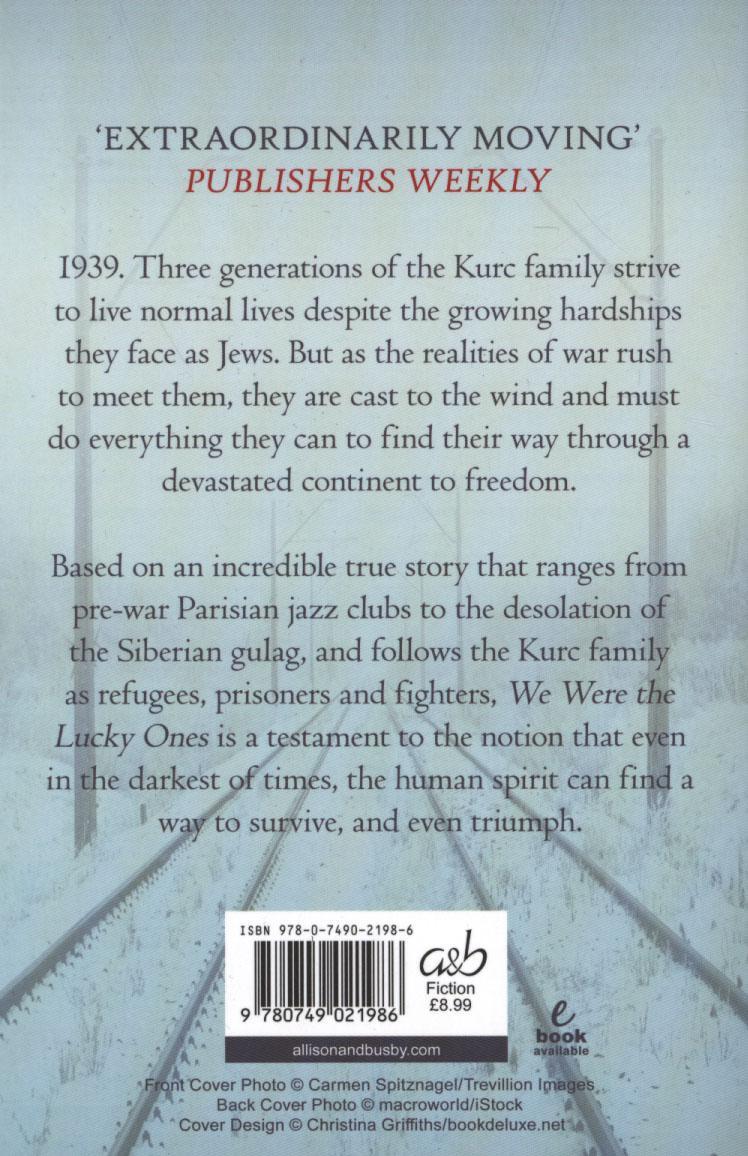 'EXTRAORDINARILY MOVING'
PUBLISHERS WEEKLY

1939. Three generations of the Kurc family strive to live normal lives despite the growing hardships they face as Jews. But as the realities of war rush to meet them, they are cast to the wind and must do everything they can to find their way through a devastated continent to freedom.

Based on an incredible true story that ranges from pre-war Parisian jazz clubs to the desolation of the Siberian gulag, and follows the Kurc family as refugees, prisoners and fighters, We Were the Lucky Ones is a testament to the notion that even in the darkest of times, the human spirit can find a way to survive, and even triumph.

ISBN 978-0-7490-2198-6
9 780749 021986
a&b
Fiction
£8.99
allisonandbusby.com
e
book
available

Front Cover Photo © Carmen Spitznagel/Trevillion Images
Back Cover Photo © macroworld/iStock
Cover Design © Christina Griffiths/bookdeluxe.net